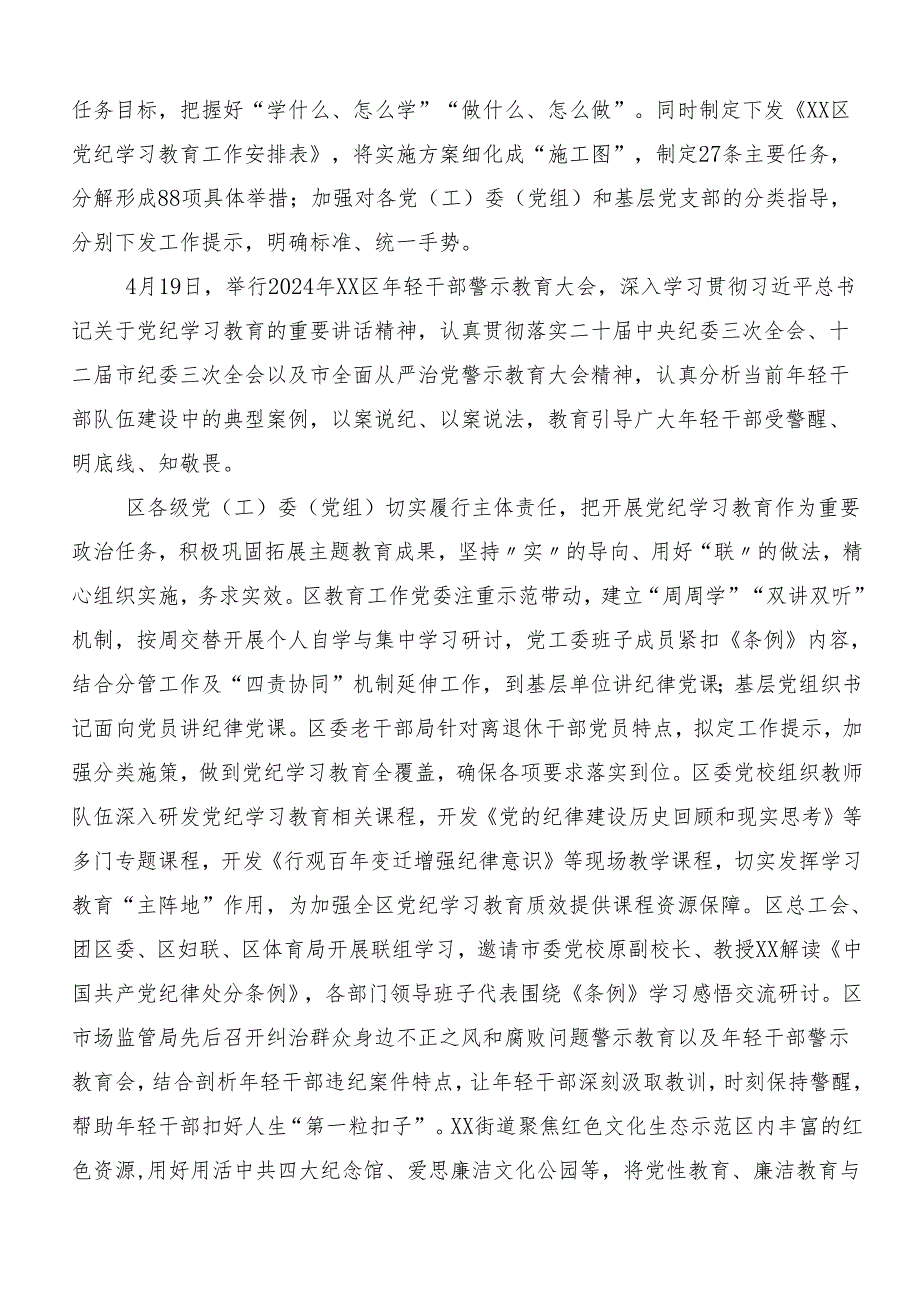 任务目标，把握好“学什么、怎么学”“做什么、怎么做”。同时制定下发《XX区党纪学习教育工作安排表》，将实施方案细化成“施工图”，制定27条主要任务，分解形成88项具体举措；加强对各党（工）委（党组）和基层党支部的分类指导，分别下发工作提示，明确标准、统一手势。

4月19日，举行2024年XX区年轻干部警示教育大会，深入学习贯彻习近平总书记关于党纪学习教育的重要讲话精神，认真贯彻落实二十届中央纪委三次全会、十二届市纪委三次全会以及市全面从严治党警示教育大会精神，认真分析当前年轻干部队伍建设中的典型案例，以案说纪、以案说法，教育引导广大年轻干部受警醒、明底线、知敬畏。

区各级党（工）委（党组）切实履行主体责任，把开展党纪学习教育作为重要政治任务，积极巩固拓展主题教育成果，坚持〃实〃的导向、用好“联〃的做法，精心组织实施，务求实效。区教育工作党委注重示范带动，建立“周周学”“双讲双听”机制，按周交替开展个人自学与集中学习研讨，党工委班子成员紧扣《条例》内容，结合分管工作及“四责协同”机制延伸工作，到基层单位讲纪律党课；基层党组织书记面向党员讲纪律党课。区委老干部局针对离退休干部党员特点，拟定工作提示，加强分类施策，做到党纪学习教育全覆盖，确保各项要求落实到位。区委党校组织教师队伍深入研发党纪学习教育相关课程，开发《党的纪律建设历史回顾和现实思考》等多门专题课程，开发《行观百年变迁增强纪律意识》等现场教学课程，切实发挥学习教育“主阵地”作用，为加强全区党纪学习教育质效提供课程资源保障。区总工会、团区委、区妇联、区体育局开展联组学习，邀请市委党校原副校长、教授XX解读《中国共产党纪律处分条例》，各部门领导班子代表围绕《条例》学习感悟交流研讨。区市场监管局先后召开纠治群众身边不正之风和腐败问题警示教育以及年轻干部警示教育会，结合剖析年轻干部违纪案件特点，让年轻干部深刻汲取教训，时刻保持警醒，帮助年轻干部扣好人生“第一粒扣子”。XX街道聚焦红色文化生态示范区内丰富的红色资源，用好用活中共四大纪念馆、爱思廉洁文化公园等，将党性教育、廉洁教育与